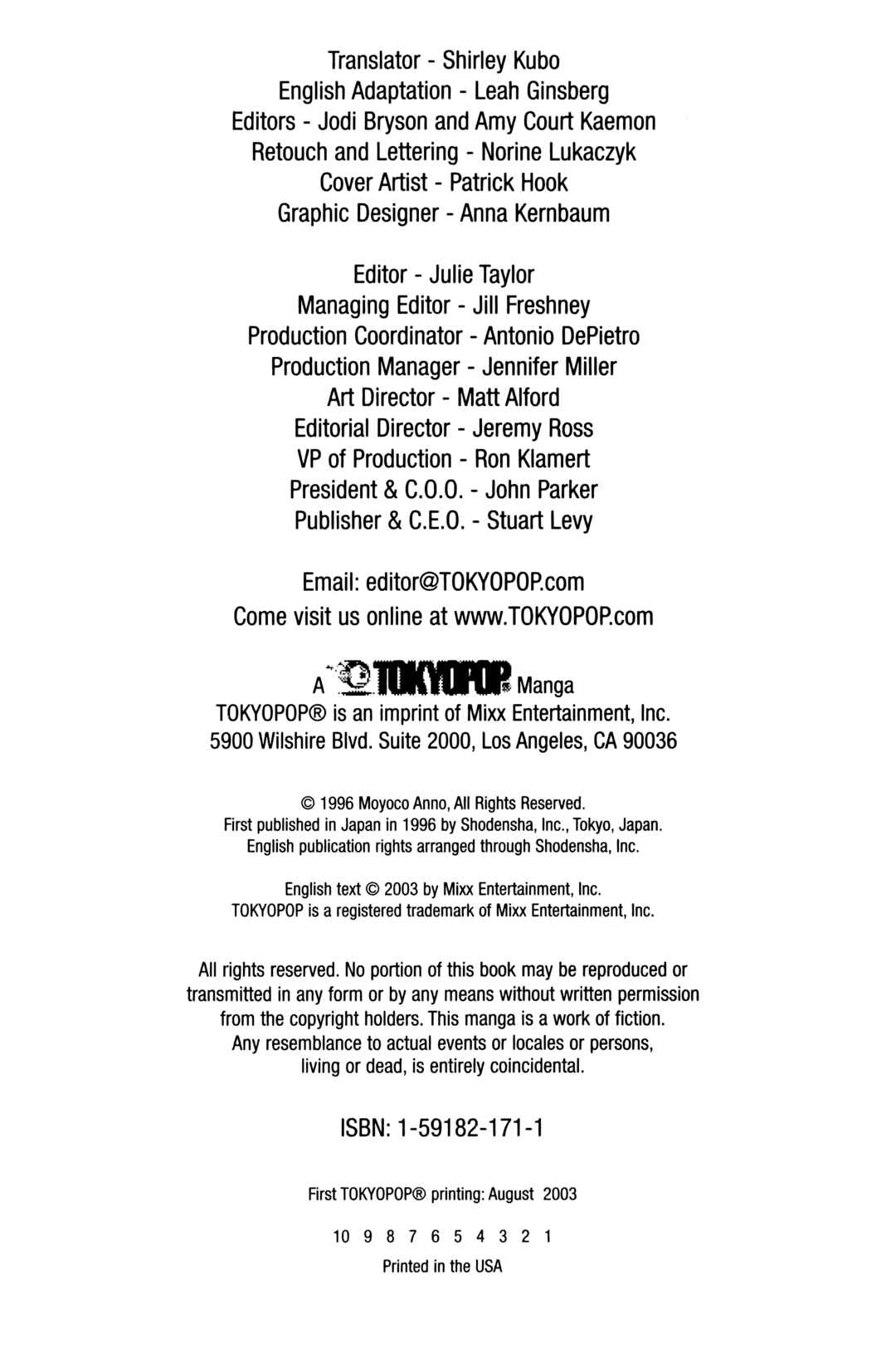 Translator - Shirley Kubo
English Adaptation - Leah Ginsberg
Editors - Jodi Bryson and Amy Court Kaemon
Retouch and Lettering - Norine Lukaczyk
Cover Artist - Patrick Hook
Graphic Designer - Anna Kernbaum

Editor - Julie Taylor
Managing Editor - Jill Freshney
Production Coordinator - Antonio DePietro
Production Manager - Jennifer Miller
Art Director - Matt Alford
Editorial Director - Jeremy Ross
VP of Production - Ron Klamert
President & C.O.O. - John Parker
Publisher & C.E.O. - Stuart Levy

Email: editor@TOKYOPOP.com
Come visit us online at www.TOKYOPOP.com

A TOKYOPOP® Manga
TOKYOPOP® is an imprint of Mixx Entertainment, Inc.
5900 Wilshire Blvd. Suite 2000, Los Angeles, CA 90036

© 1996 Moyoco Anno, All Rights Reserved.
First published in Japan in 1996 by Shodensha, Inc., Tokyo, Japan.
English publication rights arranged through Shodensha, Inc.

English text © 2003 by Mixx Entertainment, Inc.
TOKYOPOP is a registered trademark of Mixx Entertainment, Inc.

All rights reserved. No portion of this book may be reproduced or transmitted in any form or by any means without written permission from the copyright holders. This manga is a work of fiction. Any resemblance to actual events or locales or persons, living or dead, is entirely coincidental.

ISBN: 1-59182-171-1

First TOKYOPOP® printing: August 2003

10 9 8 7 6 5 4 3 2 1

Printed in the USA